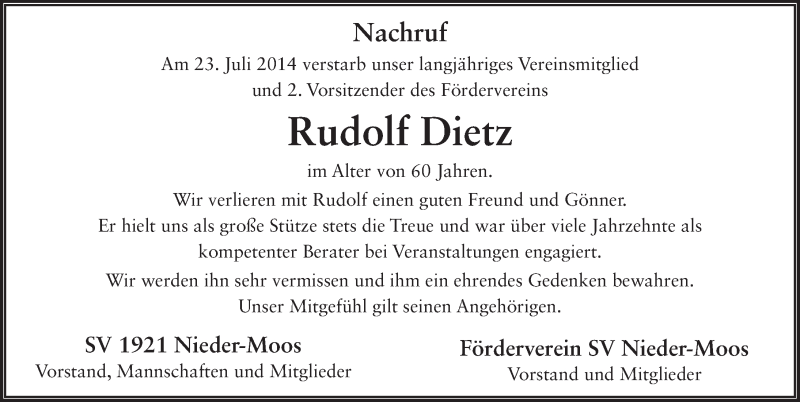 Nachruf

Am 23. Juli 2014 verstarb unser langjähriges Vereinsmitglied und 2. Vorsitzender des Fördervereins

Rudolf Dietz

im Alter von 60 Jahren.

Wir verlieren mit Rudolf einen guten Freund und Gönner. Er hielt uns als große Stütze stets die Treue und war über viele Jahrzehnte als kompetenter Berater bei Veranstaltungen engagiert.

Wir werden ihn sehr vermissen und ihm ein ehrendes Gedenken bewahren. Unser Mitgefühl gilt seinen Angehörigen.

SV 1921 Nieder-Moos
Vorstand, Mannschaften und Mitglieder

Förderverein SV Nieder-Moos
Vorstand und Mitglieder